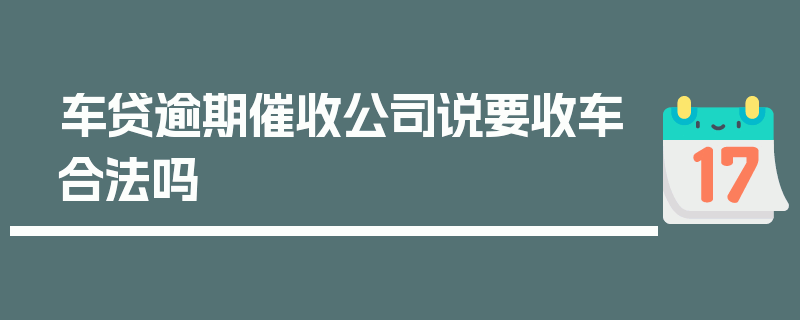 车贷逾期催收公司说要收车合法吗

17